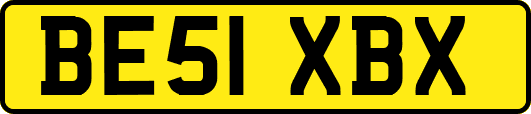 BE51 XBX